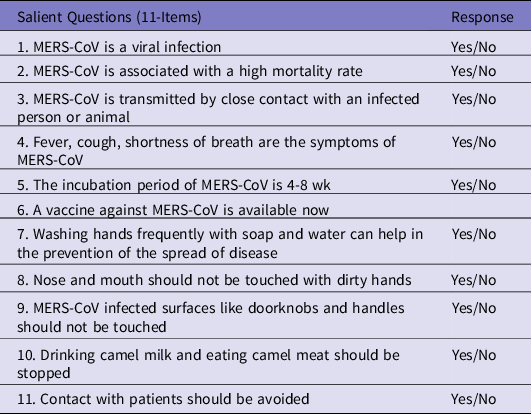 | Salient Questions (11-Items) | Response |
|---|---|
| 1. MERS-CoV is a viral infection | Yes/No |
| 2. MERS-CoV is associated with a high mortality rate | Yes/No |
| 3. MERS-CoV is transmitted by close contact with an infected person or animal | Yes/No |
| 4. Fever, cough, shortness of breath are the symptoms of MERS-CoV | Yes/No |
| 5. The incubation period of MERS-CoV is 4-8 wk | Yes/No |
| 6. A vaccine against MERS-CoV is available now | |
| 7. Washing hands frequently with soap and water can help in the prevention of the spread of disease | Yes/No |
| 8. Nose and mouth should not be touched with dirty hands | Yes/No |
| 9. MERS-CoV infected surfaces like doorknobs and handles should not be touched | Yes/No |
| 10. Drinking camel milk and eating camel meat should be stopped | Yes/No |
| 11. Contact with patients should be avoided | Yes/No |